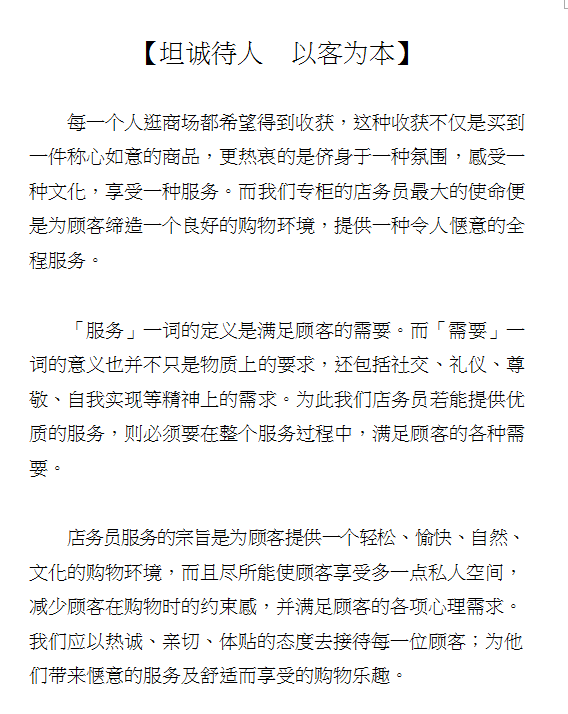 【坦诚待人　以客为本】

每一个人逛商场都希望得到收获，这种收获不仅是买到一件称心如意的商品，更热衷的是侪身于一种氛围，感受一种文化，享受一种服务。而我们专柜的店务员最大的使命便是为顾客缔造一个良好的购物环境，提供一种令人惬意的全程服务。

「服务」一词的定义是满足顾客的需要。而「需要」一词的意义也并不只是物质上的要求，还包括社交、礼仪、尊敬、自我实现等精神上的需求。为此我们店务员若能提供优质的服务，则必须要在整个服务过程中，满足顾客的各种需要。

店务员服务的宗旨是为顾客提供一个轻松、愉快、自然、文化的购物环境，而且尽所能使顾客享受多一点私人空间，减少顾客在购物时的约束感，并满足顾客的各项心理需求。我们应以热诚、亲切、体贴的态度去接待每一位顾客；为他们带来惬意的服务及舒适而享受的购物乐趣。